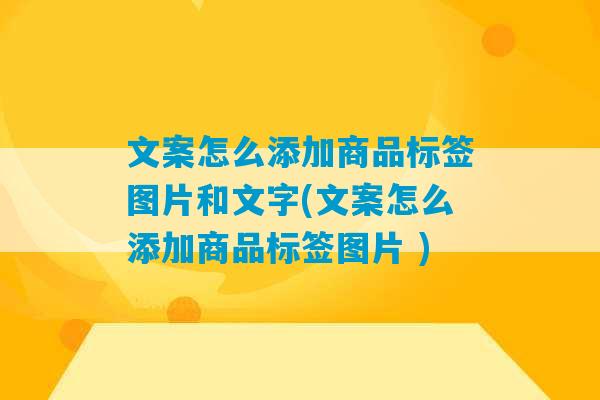 文案怎么添加商品标签图片和文字(文案怎么添加商品标签图片 )